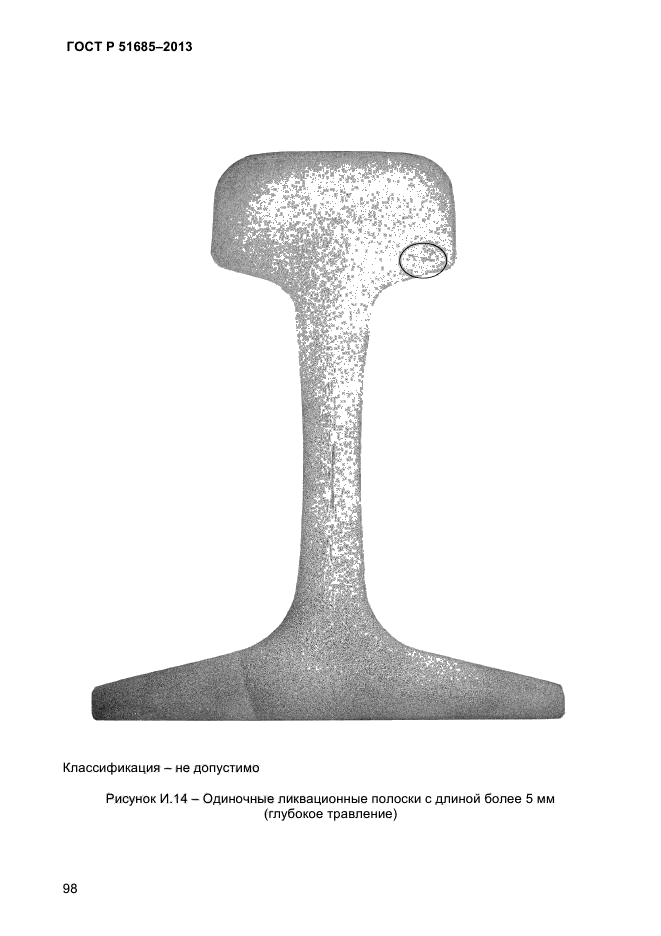 ГОСТ Р 51685–2013

Классификация – не допустимо

Рисунок И.14 – Одиночные ликвационные полоски с длиной более 5 мм (глубокое травление)

98